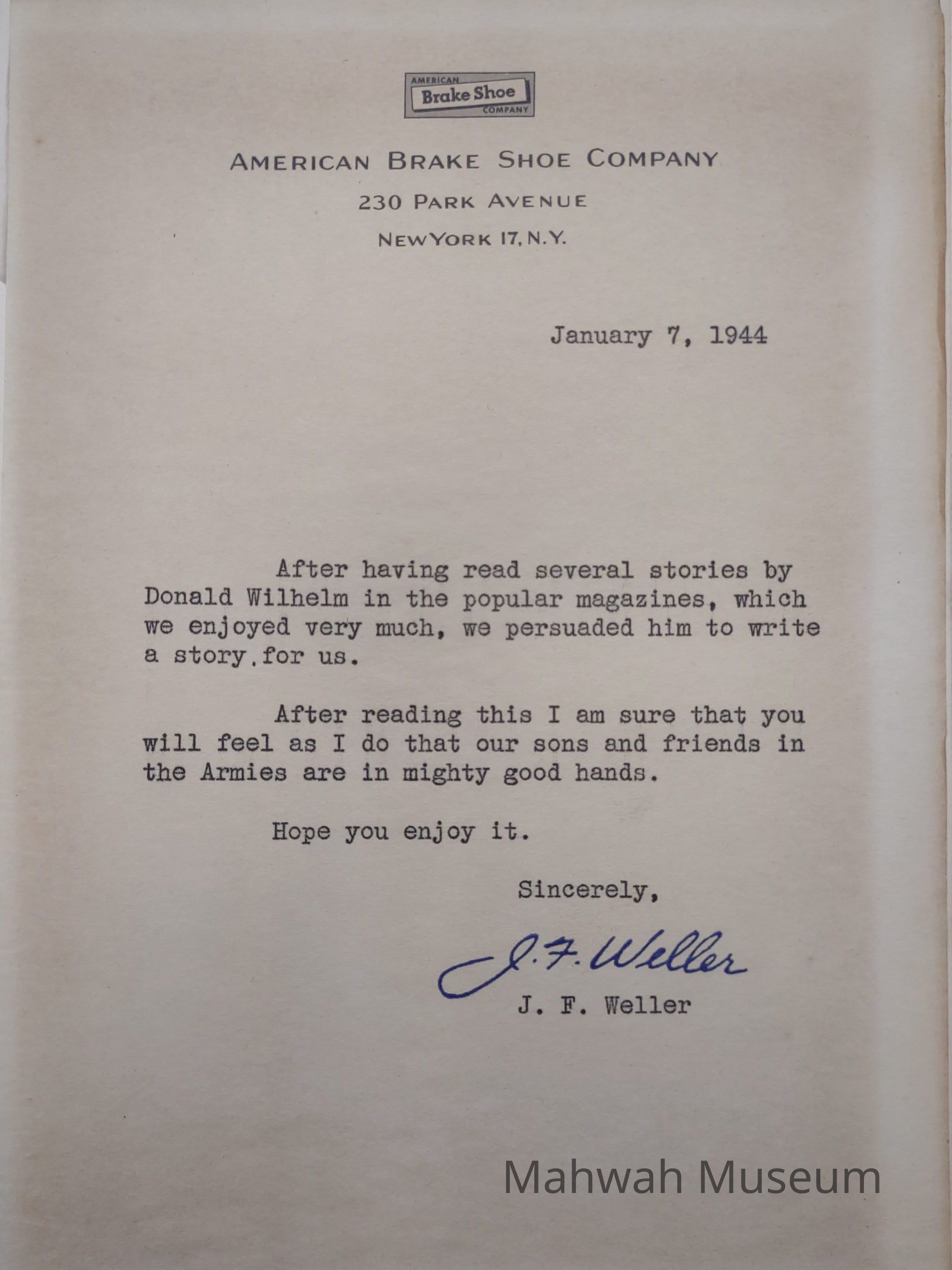 AMERICAN
Brake Shoe
COMPANY

AMERICAN BRAKE SHOE COMPANY
230 PARK AVENUE
NEW YORK 17, N.Y.

January 7, 1944

After having read several stories by Donald Wilhelm in the popular magazines, which we enjoyed very much, we persuaded him to write a story.for us.

After reading this I am sure that you will feel as I do that our sons and friends in the Armies are in mighty good hands.

Hope you enjoy it.

Sincerely,

J. F. Weller

J. F. Weller

Mahwah Museum